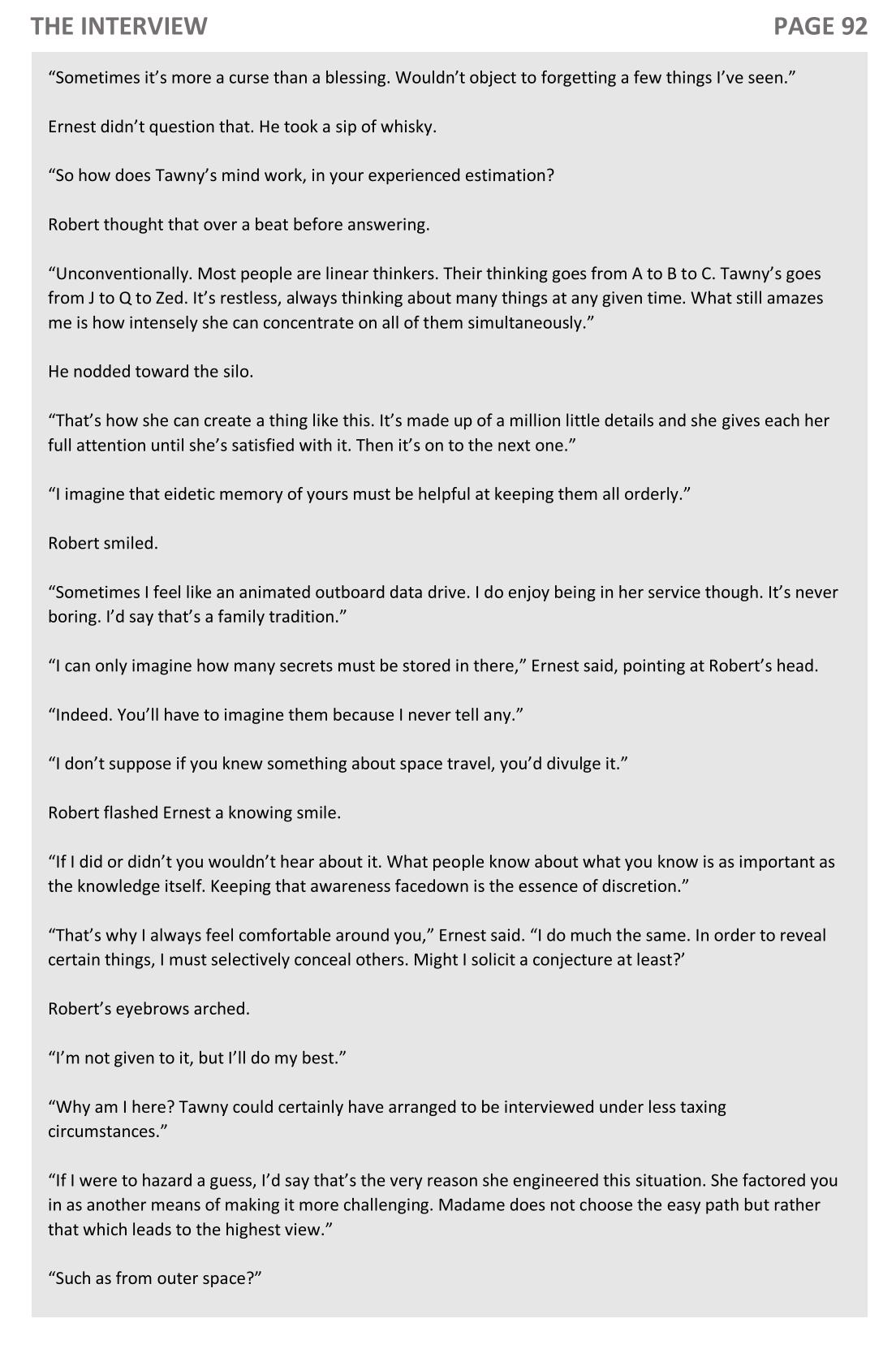 THE INTERVIEW PAGE 92

“Sometimes it’s more a curse than a blessing. Wouldn’t object to forgetting a few things I’ve seen.”

Ernest didn’t question that. He took a sip of whisky.

“So how does Tawny’s mind work, in your experienced estimation?

Robert thought that over a beat before answering.

“Unconventionally. Most people are linear thinkers. Their thinking goes from A to B to C. Tawny’s goes from J to Q to Zed. It’s restless, always thinking about many things at any given time. What still amazes me is how intensely she can concentrate on all of them simultaneously.”

He nodded toward the silo.

“That’s how she can create a thing like this. It’s made up of a million little details and she gives each her full attention until she’s satisfied with it. Then it’s on to the next one.”

“I imagine that eidetic memory of yours must be helpful at keeping them all orderly.”

Robert smiled.

“Sometimes I feel like an animated outboard data drive. I do enjoy being in her service though. It’s never boring. I’d say that’s a family tradition.”

“I can only imagine how many secrets must be stored in there,” Ernest said, pointing at Robert’s head.

“Indeed. You’ll have to imagine them because I never tell any.”

“I don’t suppose if you knew something about space travel, you’d divulge it.”

Robert flashed Ernest a knowing smile.

“If I did or didn’t you wouldn’t hear about it. What people know about what you know is as important as the knowledge itself. Keeping that awareness facedown is the essence of discretion.”

“That’s why I always feel comfortable around you,” Ernest said. “I do much the same. In order to reveal certain things, I must selectively conceal others. Might I solicit a conjecture at least?’

Robert’s eyebrows arched.

“I’m not given to it, but I’ll do my best.”

“Why am I here? Tawny could certainly have arranged to be interviewed under less taxing circumstances.”

“If I were to hazard a guess, I’d say that’s the very reason she engineered this situation. She factored you in as another means of making it more challenging. Madame does not choose the easy path but rather that which leads to the highest view.”

“Such as from outer space?”